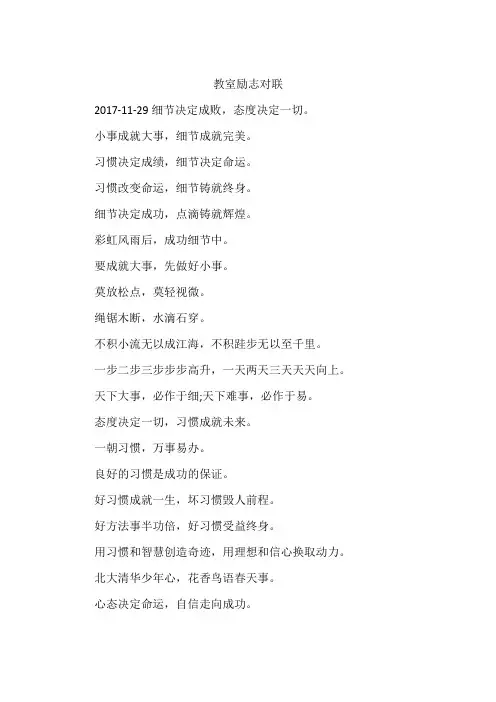 教室励志对联

2017-11-29 细节决定成败，态度决定一切。

小事成就大事，细节成就完美。

习惯决定成绩，细节决定命运。

习惯改变命运，细节铸就终身。

细节决定成功，点滴铸就辉煌。

彩虹风雨后，成功细节中。

要成就大事，先做好小事。

莫放松点，莫轻视微。

绳锯木断，水滴石穿。

不积小流无以成江海，不积跬步无以至千里。

一步二步三步步步高升，一天两天三天天天向上。

天下大事，必作于细;天下难事，必作于易。

态度决定一切，习惯成就未来。

一朝习惯，万事易办。

良好的习惯是成功的保证。

好习惯成就一生，坏习惯毁人前程。

好方法事半功倍，好习惯受益终身。

用习惯和智慧创造奇迹，用理想和信心换取动力。

北大清华少年心，花香鸟语春天事。

心态决定命运，自信走向成功。